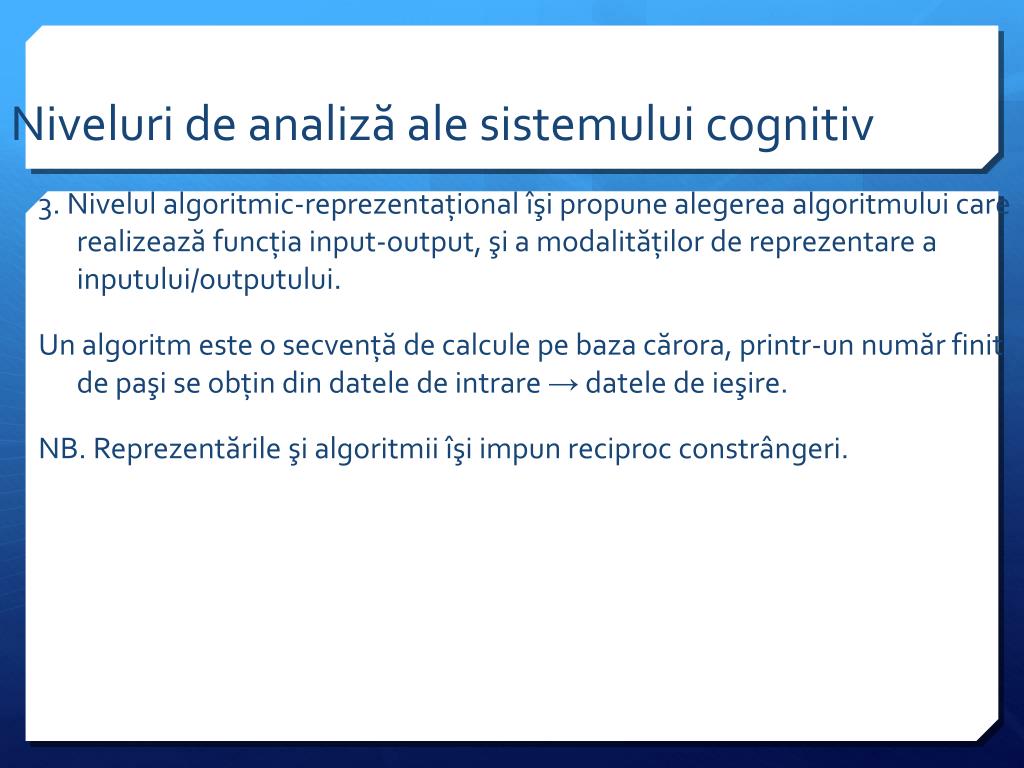 Niveluri de analiză ale sistemului cognitiv

3. Nivelul algoritmic-reprezentațional îşi propune alegerea algoritmului care realizează funcția input-output, şi a modalităților de reprezentare a inputului/outputului.

Un algoritm este o secvență de calcule pe baza cărora, printr-un număr finit de paşi se obțin din datele de intrare → datele de ieşire.

NB. Reprezentările şi algoritmii îşi impun reciproc constrângeri.